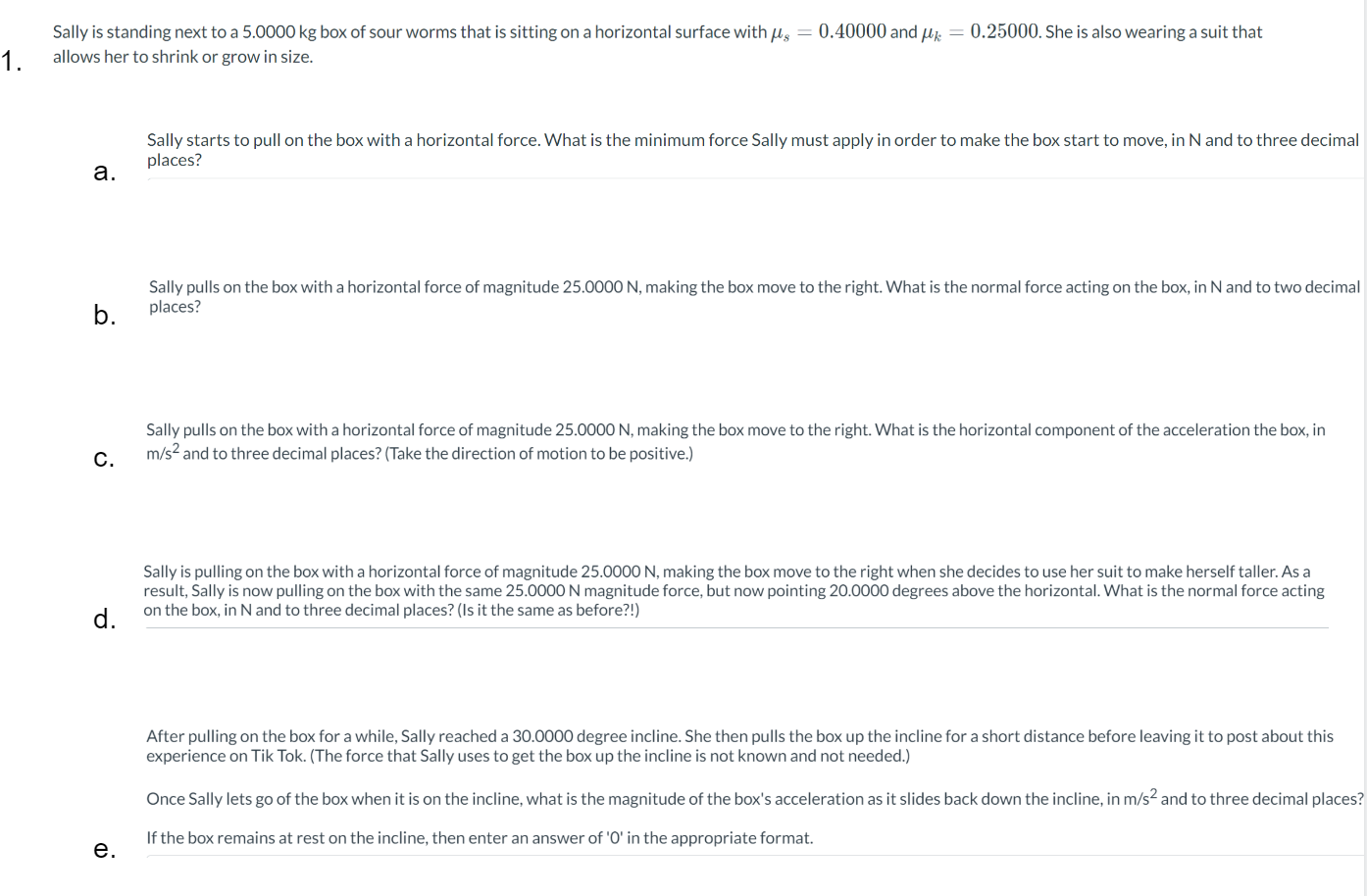 1. Sally is standing next to a 5.0000 kg box of sour worms that is sitting on a horizontal surface with $\mu_s = 0.40000$ and $\mu_k = 0.25000$. She is also wearing a suit that allows her to shrink or grow in size.

a. Sally starts to pull on the box with a horizontal force. What is the minimum force Sally must apply in order to make the box start to move, in N and to three decimal places?

b. Sally pulls on the box with a horizontal force of magnitude 25.0000 N, making the box move to the right. What is the normal force acting on the box, in N and to two decimal places?

c. Sally pulls on the box with a horizontal force of magnitude 25.0000 N, making the box move to the right. What is the horizontal component of the acceleration the box, in m/s$^2$ and to three decimal places? (Take the direction of motion to be positive.)

d. Sally is pulling on the box with a horizontal force of magnitude 25.0000 N, making the box move to the right when she decides to use her suit to make herself taller. As a result, Sally is now pulling on the box with the same 25.0000 N magnitude force, but now pointing 20.0000 degrees above the horizontal. What is the normal force acting on the box, in N and to three decimal places? (Is it the same as before?!)

e. After pulling on the box for a while, Sally reached a 30.0000 degree incline. She then pulls the box up the incline for a short distance before leaving it to post about this experience on Tik Tok. (The force that Sally uses to get the box up the incline is not known and not needed.)

Once Sally lets go of the box when it is on the incline, what is the magnitude of the box's acceleration as it slides back down the incline, in m/s$^2$ and to three decimal places?

If the box remains at rest on the incline, then enter an answer of '0' in the appropriate format.